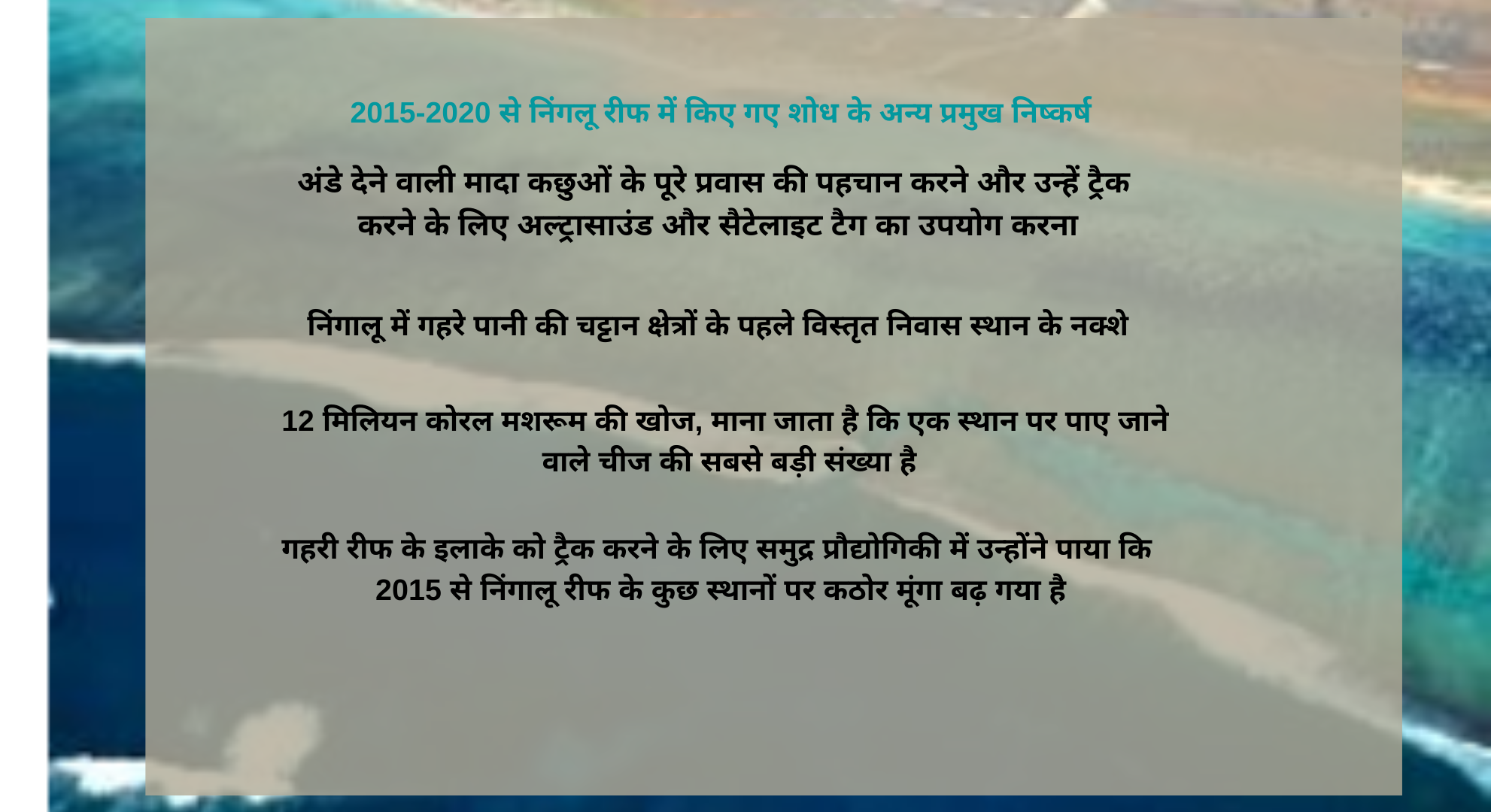 2015-2020 से निंगलू रीफ में किए गए शोध के अन्य प्रमुख निष्कर्ष

अंडे देने वाली मादा कछुओं के पूरे प्रवास की पहचान करने और उन्हें ट्रैक करने के लिए अल्ट्रासाउंड और सैटेलाइट टैग का उपयोग करना

निंगालू में गहरे पानी की चट्टान क्षेत्रों के पहले विस्तृत निवास स्थान के नक्शे

12 मिलियन कोरल मशरूम की खोज, माना जाता है कि एक स्थान पर पाए जाने वाले चीज की सबसे बड़ी संख्या है

गहरी रीफ के इलाके को ट्रैक करने के लिए समुद्र प्रौद्योगिकी में उन्होंने पाया कि 2015 से निंगालू रीफ के कुछ स्थानों पर कठोर मूंगा बढ़ गया है